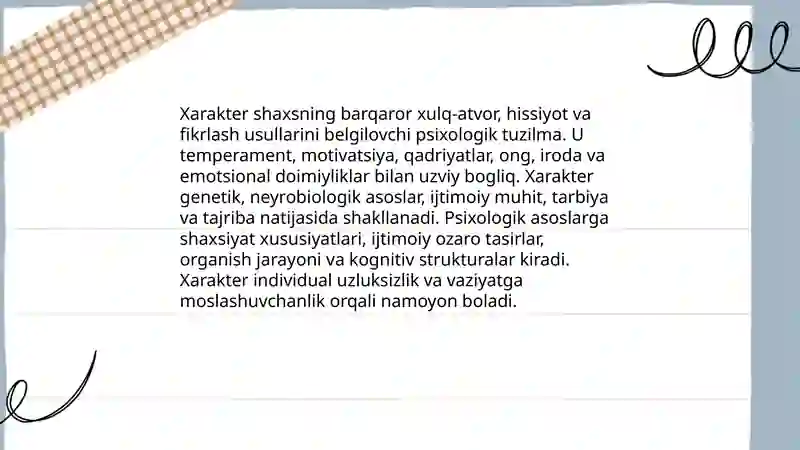 Xarakter shaxsning barqaror xulq-atvor, hissiyot va fikrlash usullarini belgilovchi psixologik tuzilma. U temperament, motivatsiya, qadriyatlar, ong, iroda va emotsional doimiyliklar bilan uzviy bogliq. Xarakter genetik, neyrobiologik asoslar, ijtimoiy muhit, tarbiya va tajriba natijasida shakllanadi. Psixologik asoslarga shaxsiyat xususiyatlari, ijtimoiy ozaro tasirlar, organish jarayoni va kognitiv strukturalar kiradi. Xarakter individual uzluksizlik va vaziyatga moslashuvchanlik orqali namoyon boladi.